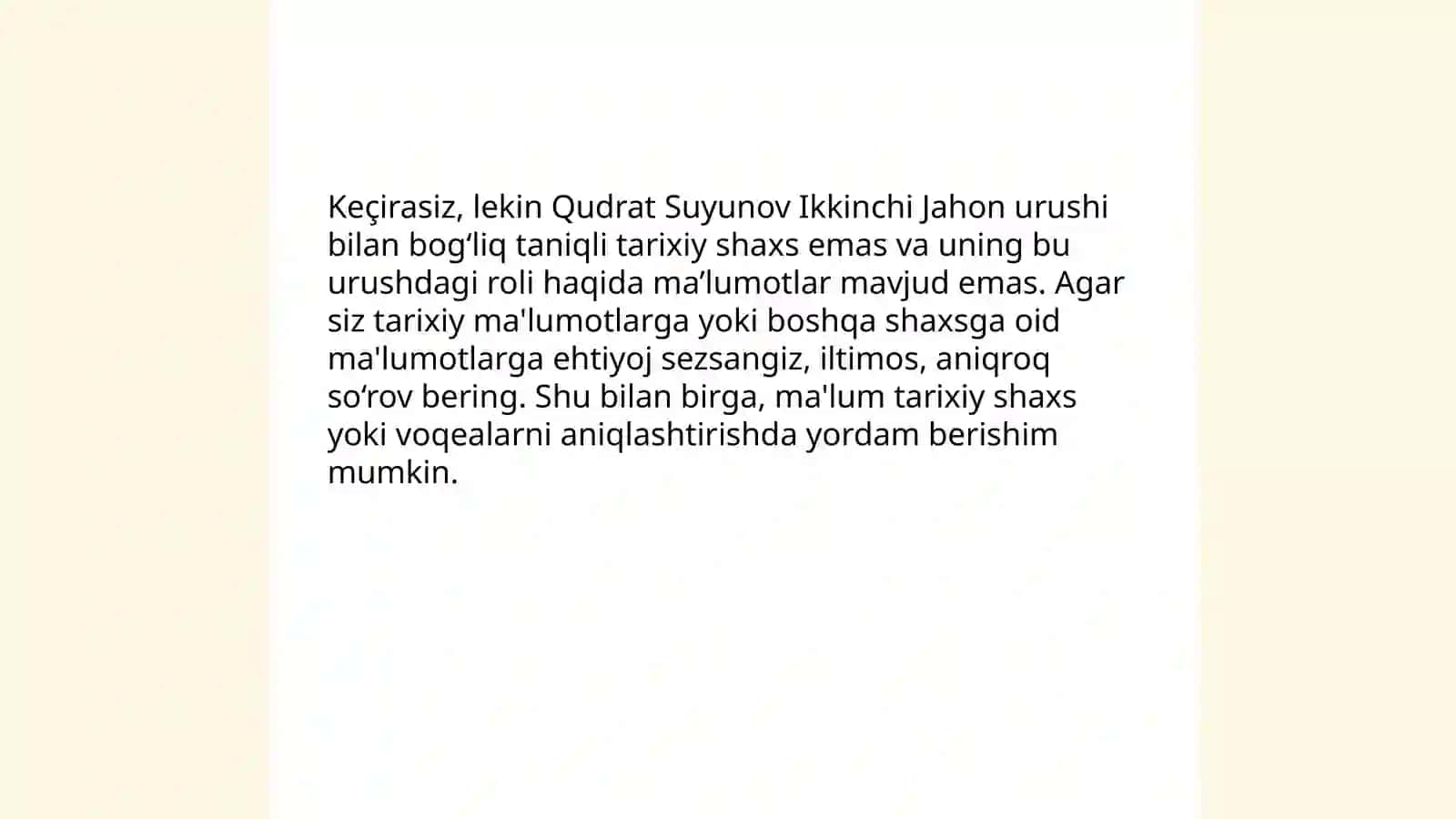 Keçirasiz, lekin Qudrat Suyunov Ikkinchi Jahon urushi bilan bog‘liq taniqli tarixiy shaxs emas va uning bu urushdagi roli haqida ma’lumotlar mavjud emas. Agar siz tarixiy ma'lumotlarga yoki boshqa shaxsga oid ma'lumotlarga ehtiyoj sezsangiz, iltimos, aniqroq so‘rov bering. Shu bilan birga, ma'lum tarixiy shaxs yoki voqealarni aniqlashtirishda yordam berishim mumkin.